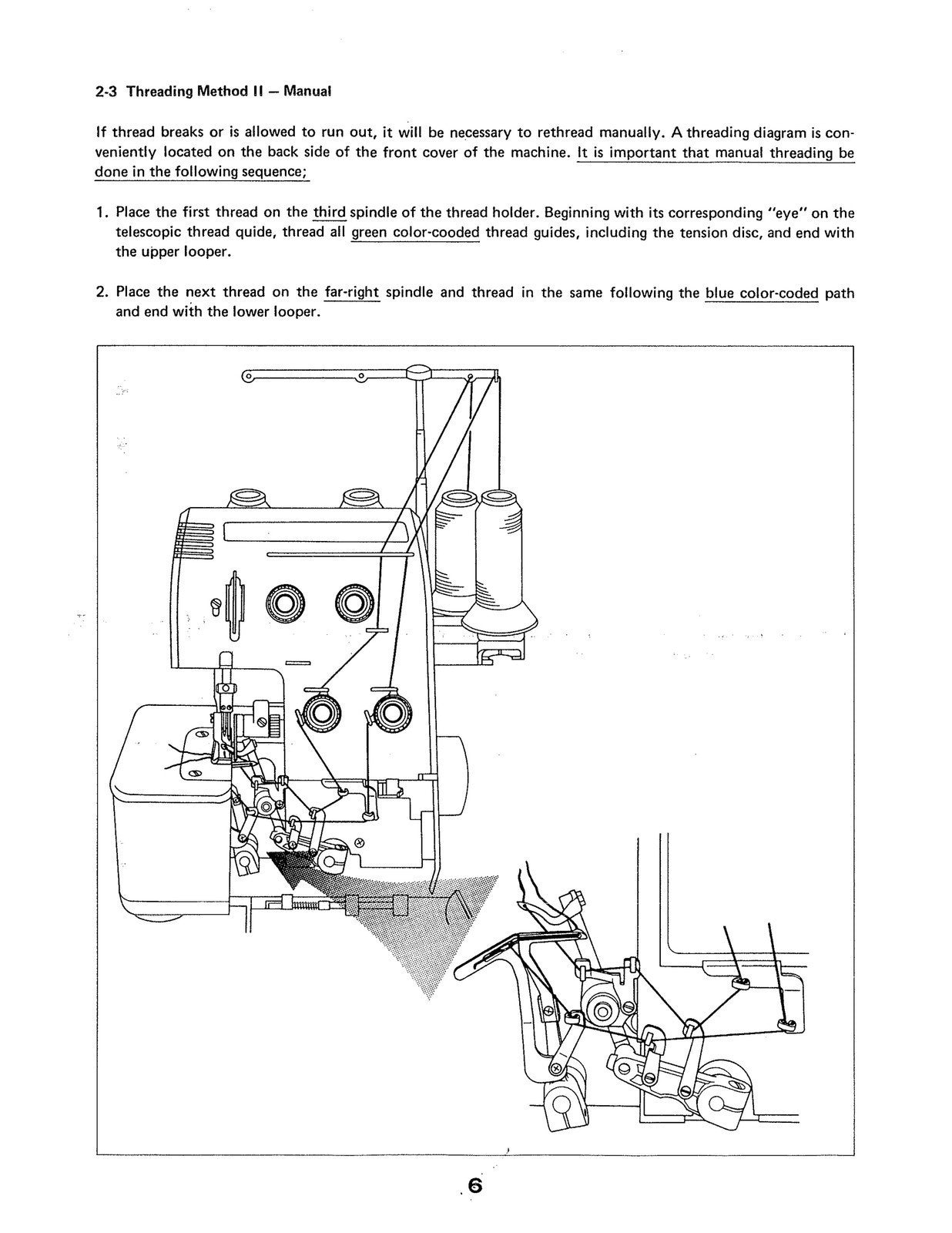 2-3 Threading Method II — Manual

If thread breaks or is allowed to run out, it will be necessary to rethread manually. A threading diagram is conveniently located on the back side of the front cover of the machine. It is important that manual threading be done in the following sequence;

1. Place the first thread on the third spindle of the thread holder. Beginning with its corresponding "eye" on the telescopic thread quide, thread all green color-cooded thread guides, including the tension disc, and end with the upper looper.

2. Place the next thread on the far-right spindle and thread in the same following the blue color-coded path and end with the lower looper.

6